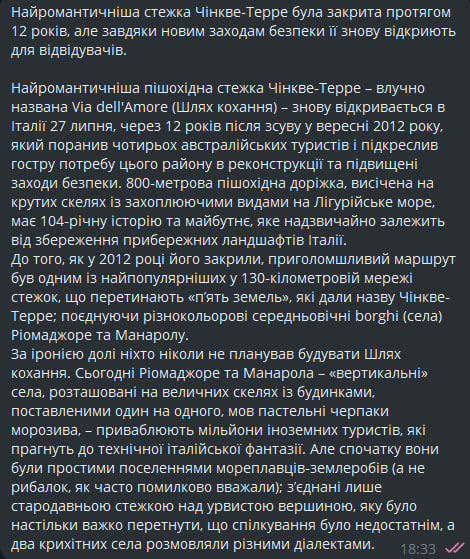 Найромантичніша стежка Чінкве-Терре була закрита протягом 12 років, але завдяки новим заходам безпеки її знову відкриють для відвідувачів.

Найромантичніша пішохідна стежка Чінкве-Терре – влучно названа Via dell'Amore (Шлях кохання) – знову відкривається в Італії 27 липня, через 12 років після зсуву у вересні 2012 року, який поранив чотирьох австралійських туристів і підкреслив гостру потребу цього району в реконструкції та підвищені заходи безпеки. 800-метрова пішохідна доріжка, висічена на крутих скелях із захоплюючими видами на Лігурійське море, має 104-річну історію та майбутнє, яке надзвичайно залежить від збереження прибережних ландшафтів Італії.
До того, як у 2012 році його закрили, приголомшливий маршрут був одним із найпопулярніших у 130-кілометровій мережі стежок, що перетинають «п'ять земель», які дали назву Чінкве-Терре; поєднуючи різнокольорові середньовічні borghi (села) Ріомаджоре та Манаролу.
За іронією долі ніхто ніколи не планував будувати Шлях кохання. Сьогодні Ріомаджоре та Манарола – «вертикальні» села, розташовані на величних скелях із будинками, поставленими один на одного, мов пастельні черпаки морозива, – приваблюють мільйони іноземних туристів, які прагнуть до технічної італійської фантазії. Але спочатку вони були простими поселеннями мореплавців-землеробів (а не рибалок, як часто помилково вважали); з'єднані лише стародавньою стежкою над урвистою вершиною, яку було настільки важко перетнути, що спілкування було недостатнім, а два крихітних села розмовляли різними діалектами.

18:33